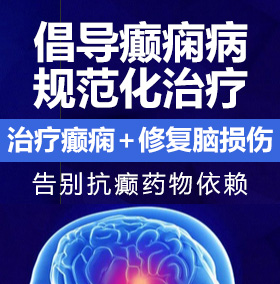 倡导癫痫病
规范化治疗

治疗癫痫＋修复脑损伤

告别抗癫药物依赖